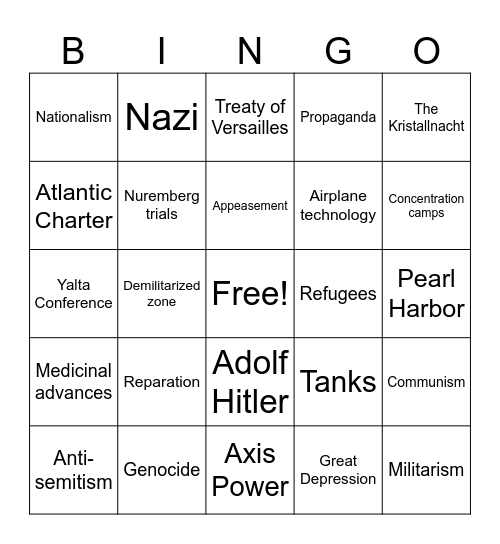 | B | I | N | G | O |
|---|---|---|---|---|
| Nationalism | Nazi | Treaty of Versailles | Propaganda | The Kristallnacht |
| Atlantic Charter | Nuremberg trials | Appeasement | Airplane technology | Concentration camps |
| Yalta Conference | Demilitarized zone | Free! | Refugees | Pearl Harbor |
| Medicinal advances | Reparation | Adolf Hitler | Tanks | Communism |
| Anti-semitism | Genocide | Axis Power | Great Depression | Militarism |